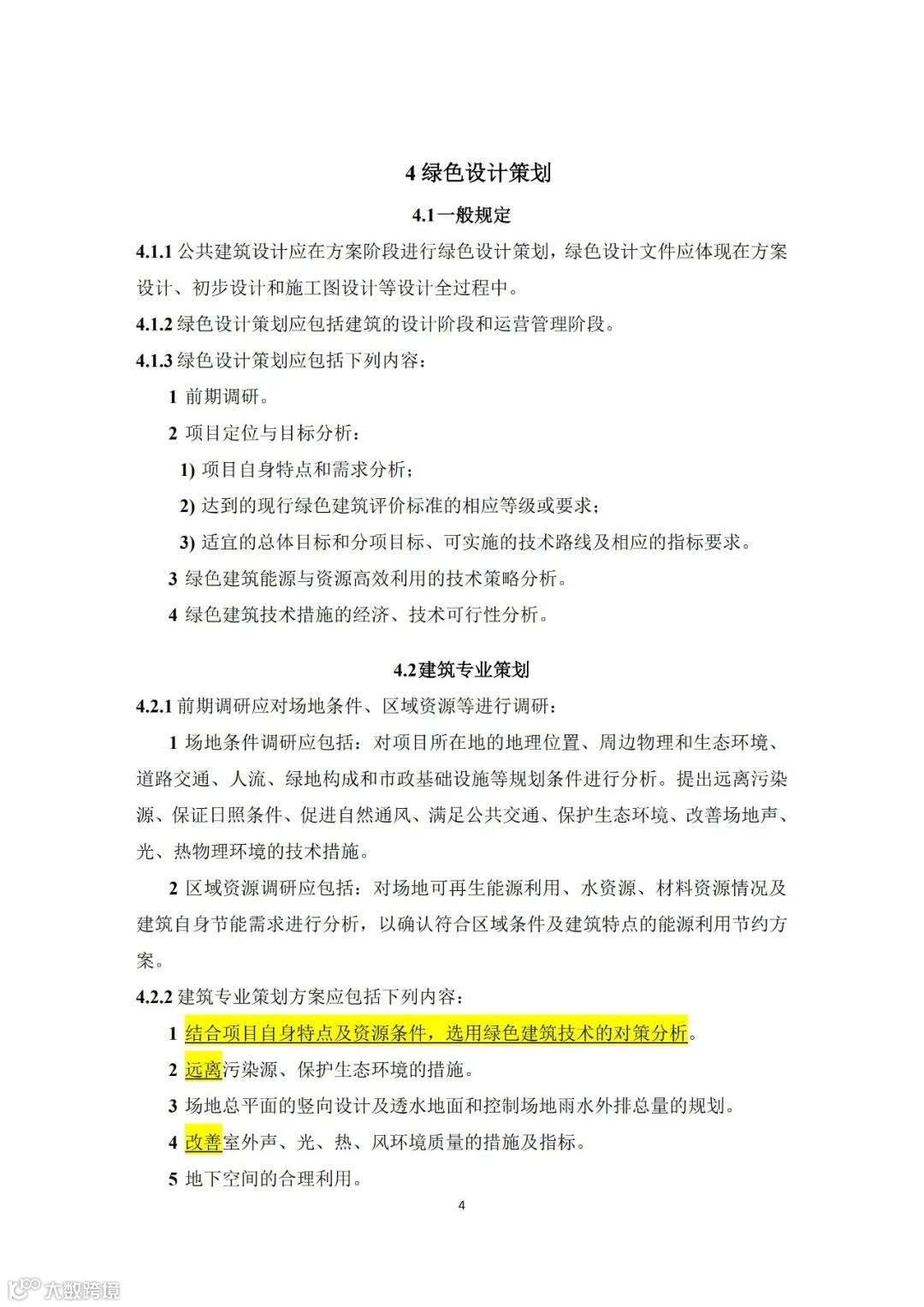 4 绿色设计策划

4.1 一般规定

4.1.1 公共建筑设计应在方案阶段进行绿色设计策划，绿色设计文件应体现在方案设计、初步设计和施工图设计等设计全过程中。

4.1.2 绿色设计策划应包括建筑的设计阶段和运营管理阶段。

4.1.3 绿色设计策划应包括下列内容：

1 前期调研。

2 项目定位与目标分析：

1) 项目自身特点和需求分析；

2) 达到的现行绿色建筑评价标准的相应等级或要求；

3) 适宜的总体目标和分项目标、可实施的技术路线及相应的指标要求。

3 绿色建筑能源与资源高效利用的技术策略分析。

4 绿色建筑技术措施的经济、技术可行性分析。

4.2 建筑专业策划

4.2.1 前期调研应对场地条件、区域资源等进行调研：

1 场地条件调研应包括：对项目所在地的地理位置、周边物理和生态环境、道路交通、人流、绿地构成和市政基础设施等规划条件进行分析。提出远离污染源、保证日照条件、促进自然通风、满足公共交通、保护生态环境、改善场地声、光、热物理环境的技术措施。

2 区域资源调研应包括：对场地可再生能源利用、水资源、材料资源情况及建筑自身节能需求进行分析，以确认符合区域条件及建筑特点的能源利用节约方案。

4.2.2 建筑专业策划方案应包括下列内容：

1 结合项目自身特点及资源条件，选用绿色建筑技术的对策分析。

2 远离污染源、保护生态环境的措施。

3 场地总平面的竖向设计及透水地面和控制场地雨水外排总量的规划。

4 改善室外声、光、热、风环境质量的措施及指标。

5 地下空间的合理利用。

4

大数跨境